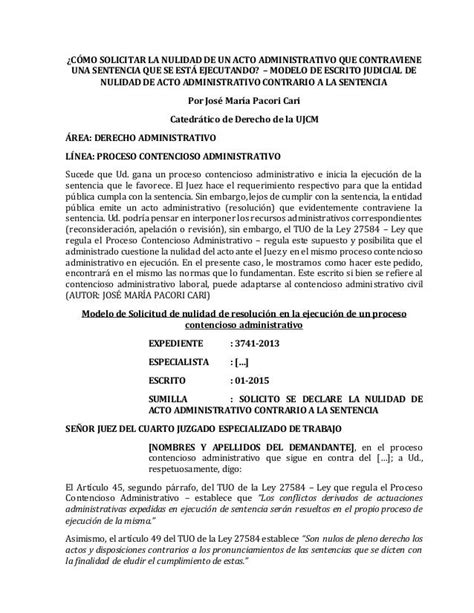 ¿CÓMO SOLICITAR LA NULIDAD DE UN ACTO ADMINISTRATIVO QUE CONTRAVIENE UNA SENTENCIA QUE SE ESTÁ EJECUTANDO? – MODELO DE ESCRITO JUDICIAL DE NULIDAD DE ACTO ADMINISTRATIVO CONTRARIO A LA SENTENCIA

Por José María Pacori Cari

Catedrático de Derecho de la UJCM

ÁREA: DERECHO ADMINISTRATIVO

LÍNEA: PROCESO CONTENCIOSO ADMINISTRATIVO

Sucede que Ud. gana un proceso contencioso administrativo e inicia la ejecución de la sentencia que le favorece. El Juez hace el requerimiento respectivo para que la entidad pública cumpla con la sentencia. Sin embargo, lejos de cumplir con la sentencia, la entidad pública emite un acto administrativo (resolución) que evidentemente contraviene la sentencia. Ud. podría pensar en interponer los recursos administrativos correspondientes (reconsideración, apelación o revisión), sin embargo, el TUO de la Ley 27584 – Ley que regula el Proceso Contencioso Administrativo – regula este supuesto y posibilita que el administrado cuestione la nulidad del acto ante el Juez y en el mismo proceso contencioso administrativo en ejecución. En el presente caso, le mostramos como hacer este pedido, encontrará en el mismo las normas que lo fundamentan. Este escrito si bien se refiere al contencioso administrativo laboral, puede adaptarse al contencioso administrativo civil (AUTOR: JOSÉ MARÍA PACORI CARI)

Modelo de Solicitud de nulidad de resolución en la ejecución de un proceso contencioso administrativo

EXPEDIENTE : 3741-2013

ESPECIALISTA : […]

ESCRITO : 01-2015

SUMILLA : SOLICITO SE DECLARE LA NULIDAD DE ACTO ADMINISTRATIVO CONTRARIO A LA SENTENCIA

SEÑOR JUEZ DEL CUARTO JUZGADO ESPECIALIZADO DE TRABAJO

[NOMBRES Y APELLIDOS DEL DEMANDANTE], en el proceso contencioso administrativo que sigue en contra del […]; a Ud., respetuosamente, digo:

El Artículo 45, segundo párrafo, del TUO de la Ley 27584 – Ley que regula el Proceso Contencioso Administrativo – establece que "Los conflictos derivados de actuaciones administrativas expedidas en ejecución de sentencia serán resueltos en el propio proceso de ejecución de la misma."

Asimismo, el artículo 49 del TUO de la Ley 27584 establece "Son nulos de pleno derecho los actos y disposiciones contrarios a los pronunciamientos de las sentencias que se dicten con la finalidad de eludir el cumplimiento de estas."